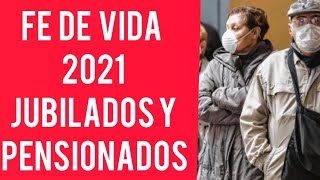 FE DE VIDA
2021
JUBILADOS Y
PENSIONADOS